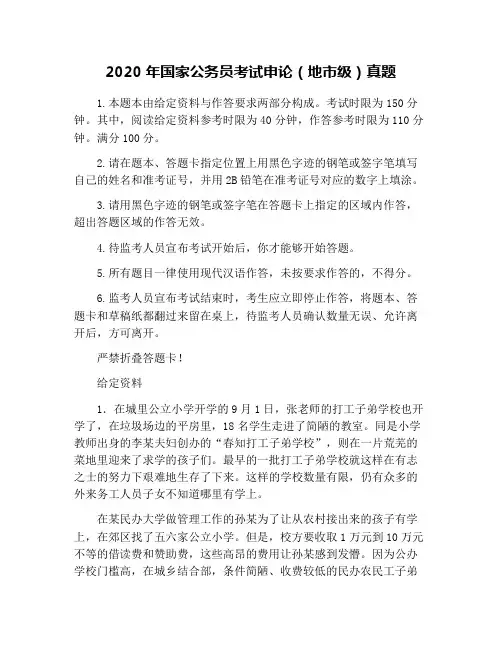 2020 年国家公务员考试申论（地市级）真题

1. 本题本由给定资料与作答要求两部分构成。考试时限为 150 分钟。其中，阅读给定资料参考时限为 40 分钟，作答参考时限为 110 分钟。满分 100 分。

2. 请在题本、答题卡指定位置上用黑色字迹的钢笔或签字笔填写自己的姓名和准考证号，并用 2B 铅笔在准考证号对应的数字上填涂。

3. 请用黑色字迹的钢笔或签字笔在答题卡上指定的区域内作答，超出答题区域的作答无效。

4. 待监考人员宣布考试开始后，你才能够开始答题。

5. 所有题目一律使用现代汉语作答，未按要求作答的，不得分。

6. 监考人员宣布考试结束时，考生应立即停止作答，将题本、答题卡和草稿纸都翻过来留在桌上，待监考人员确认数量无误、允许离开后，方可离开。

严禁折叠答题卡！

给定资料

1. 在城里公立小学开学的 9 月 1 日，张老师的打工子弟学校也开学了，在垃圾场边的平房里，18 名学生走进了简陋的教室。同是小学教师出身的李某夫妇创办的“春知打工子弟学校”，则在一片荒芜的菜地里迎来了求学的孩子们。最早的一批打工子弟学校就这样在有志之士的努力下艰难地生存了下来。这样的学校数量有限，仍有众多的外来务工人员子女不知道哪里有学上。

在某民办大学做管理工作的孙某为了让从农村接出来的孩子有学上，在郊区找了五六家公立小学。但是，校方要收取 1 万元到 10 万元不等的借读费和赞助费，这些高昂的费用让孙某感到发懵。因为公办学校门槛高，在城乡结合部，条件简陋、收费较低的民办农民工子弟